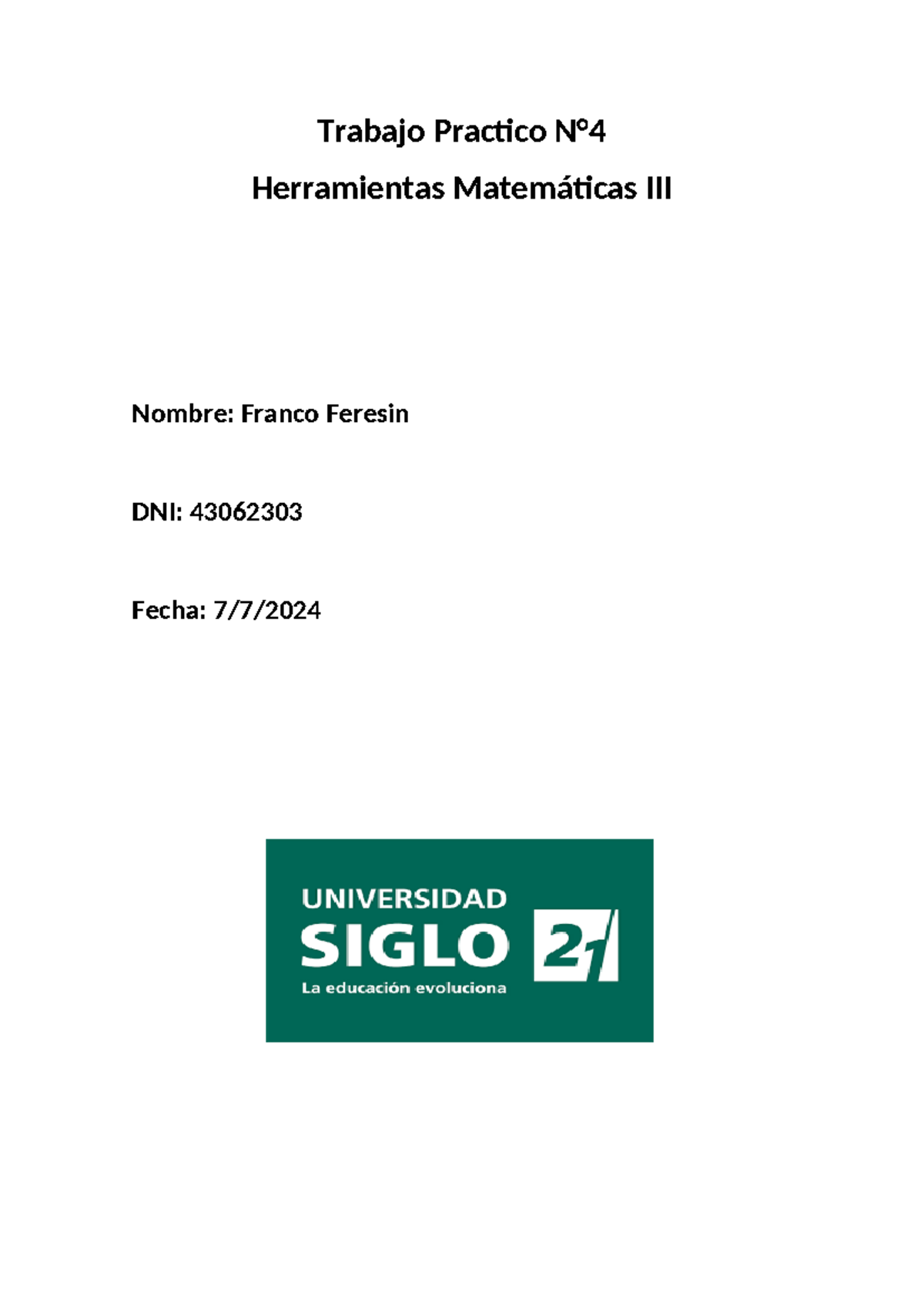 Trabajo Practico N°4

Herramientas Matemáticas III

Nombre: Franco Feresin

DNI: 43062303

Fecha: 7/7/2024

UNIVERSIDAD
SIGLO 21
La educación evoluciona